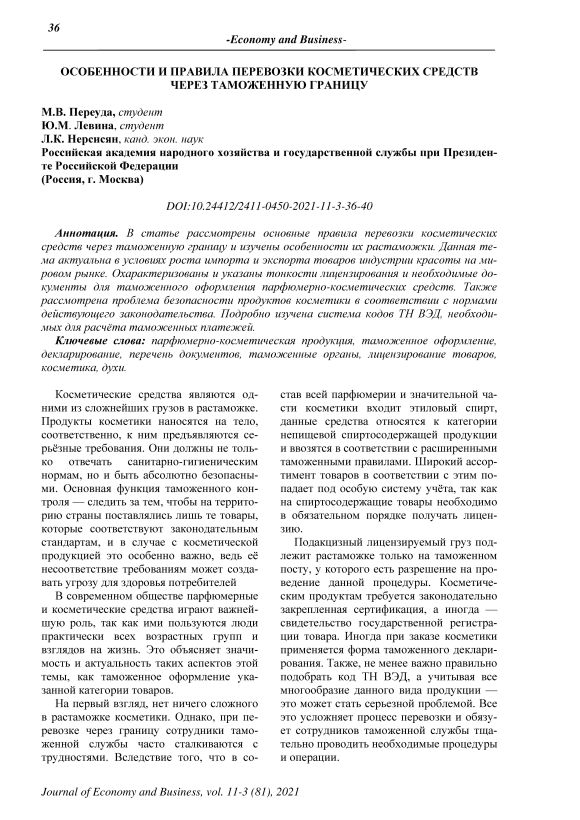 36

-Economy and Business-

ОСОБЕННОСТИ И ПРАВИЛА ПЕРЕВОЗКИ КОСМЕТИЧЕСКИХ СРЕДСТВ ЧЕРЕЗ ТАМОЖЕННУЮ ГРАНИЦУ

М.В. Переуда, студент
Ю.М. Левина, студент
Л.К. Нерсисян, канд. экон. наук
Российская академия народного хозяйства и государственной службы при Президенте Российской Федерации
(Россия, г. Москва)

DOI:10.24412/2411-0450-2021-11-3-36-40

Аннотация. В статье рассмотрены основные правила перевозки косметических средств через таможенную границу и изучены особенности их растаможки. Данная тема актуальна в условиях роста импорта и экспорта товаров индустрии красоты на мировом рынке. Охарактеризованы и указаны тонкости лицензирования и необходимые документы для таможенного оформления парфюмерно-косметических средств. Также рассмотрена проблема безопасности продуктов косметики в соответствии с нормами действующего законодательства. Подробно изучена система кодов ТН ВЭД, необходимых для расчёта таможенных платежей.

Ключевые слова: парфюмерно-косметическая продукция, таможенное оформление, декларирование, перечень документов, таможенные органы, лицензирование товаров, косметика, духи.

Косметические средства являются одними из сложнейших грузов в растаможке. Продукты косметики наносятся на тело, соответственно, к ним предъявляются серьёзные требования. Они должны не только отвечать санитарно-гигиеническим нормам, но и быть абсолютно безопасными. Основная функция таможенного контроля — следить за тем, чтобы на территорию страны поставлялись лишь те товары, которые соответствуют законодательным стандартам, и в случае с косметической продукцией это особенно важно, ведь её несоответствие требованиям может создавать угрозу для здоровья потребителей

В современном обществе парфюмерные и косметические средства играют важнейшую роль, так как ими пользуются люди практически всех возрастных групп и взглядов на жизнь. Это объясняет значимость и актуальность таких аспектов этой темы, как таможенное оформление указанной категории товаров.

На первый взгляд, нет ничего сложного в растаможке косметики. Однако, при перевозке через границу сотрудники таможенной службы часто сталкиваются с трудностями. Вследствие того, что в состав всей парфюмерии и значительной части косметики входит этиловый спирт, данные средства относятся к категории непищевой спиртосодержащей продукции и ввозятся в соответствии с расширенными таможенными правилами. Широкий ассортимент товаров в соответствии с этим попадает под особую систему учёта, так как на спиртосодержащие товары необходимо в обязательном порядке получать лицензию.

Подакцизный лицензируемый груз подлежит растаможке только на таможенном посту, у которого есть разрешение на проведение данной процедуры. Косметическим продуктам требуется законодательно закрепленная сертификация, а иногда — свидетельство государственной регистрации товара. Иногда при заказе косметики применяется форма таможенного декларирования. Также, не менее важно правильно подобрать код ТН ВЭД, а учитывая все многообразие данного вида продукции — это может стать серьезной проблемой. Все это усложняет процесс перевозки и обязует сотрудников таможенной службы тщательно проводить необходимые процедуры и операции.

Journal of Economy and Business, vol. 11-3 (81), 2021